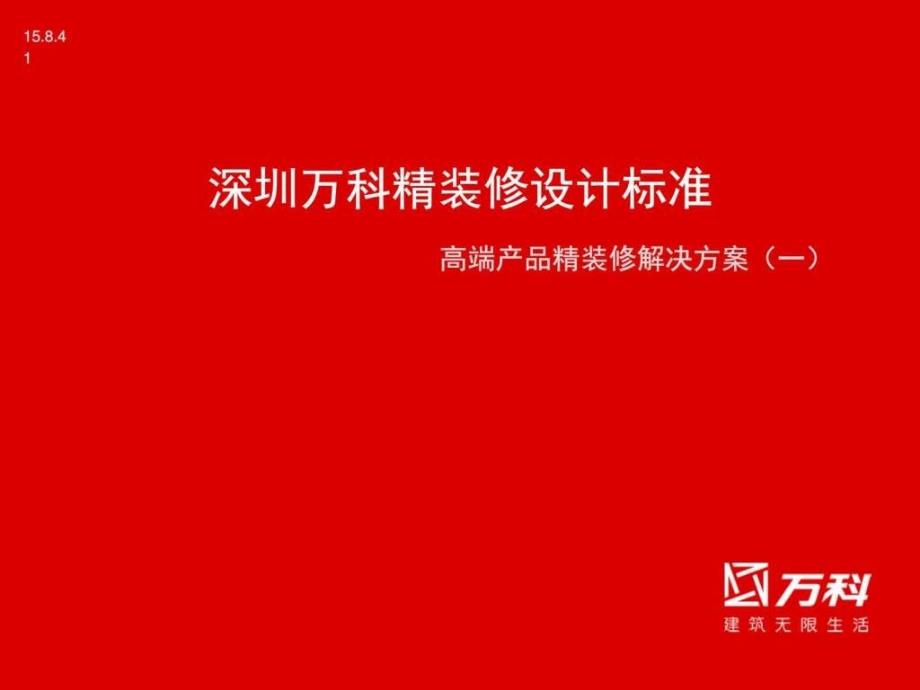 15.8.4
1

深圳万科精装修设计标准

高端产品精装修解决方案（一）

万科
建筑无限生活